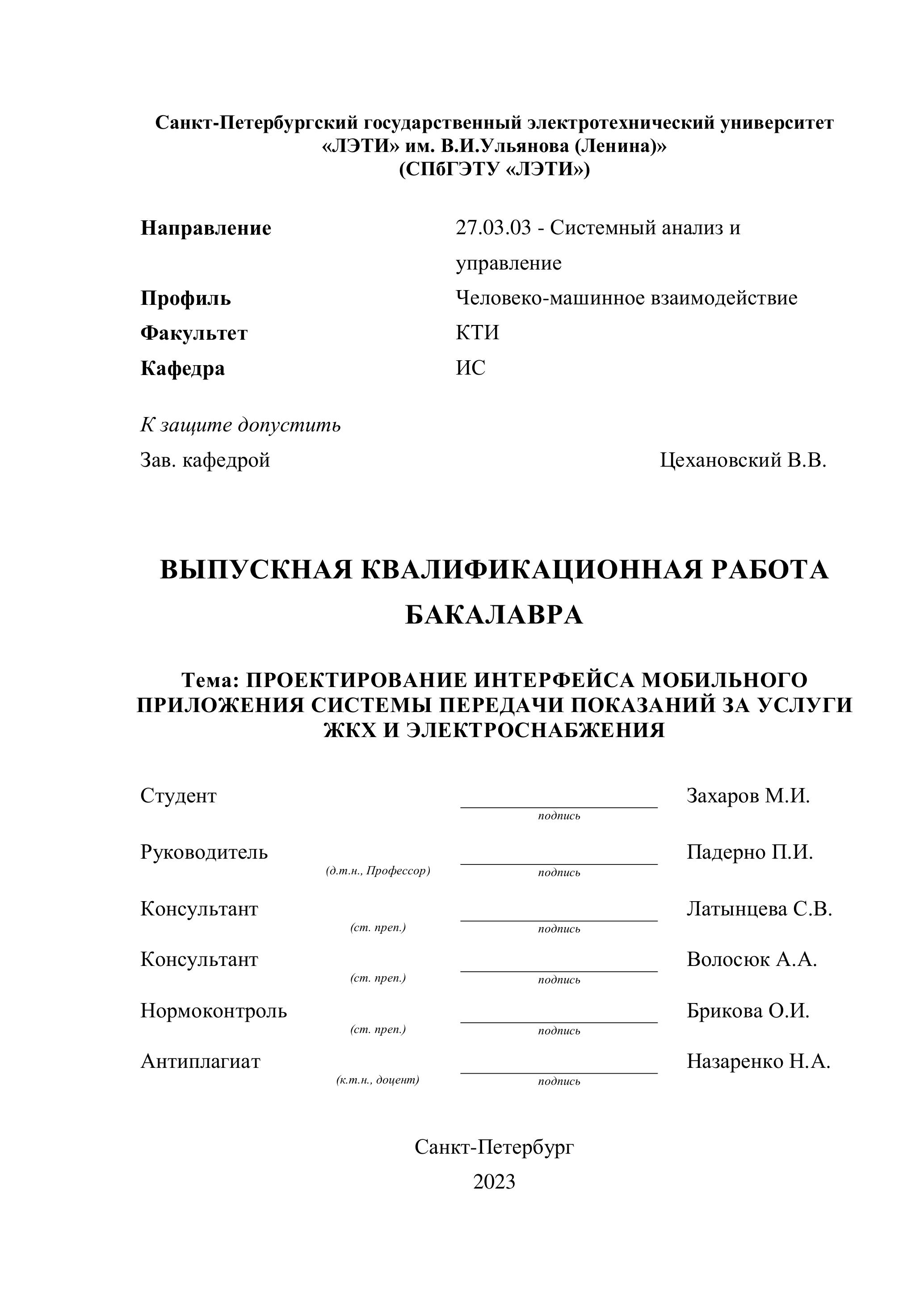 Санкт-Петербургский государственный электротехнический университет «ЛЭТИ» им. В.И.Ульянова (Ленина)»
(СПбГЭТУ «ЛЭТИ»)

Направление 27.03.03 - Системный анализ и управление
Профиль Человеко-машинное взаимодействие
Факультет КТИ
Кафедра ИС

К защите допустить
Зав. кафедрой Цехановский В.В.

ВЫПУСКНАЯ КВАЛИФИКАЦИОННАЯ РАБОТА БАКАЛАВРА

Тема: ПРОЕКТИРОВАНИЕ ИНТЕРФЕЙСА МОБИЛЬНОГО ПРИЛОЖЕНИЯ СИСТЕМЫ ПЕРЕДАЧИ ПОКАЗАНИЙ ЗА УСЛУГИ ЖКХ И ЭЛЕКТРОСНАБЖЕНИЯ

Студент подпись Захаров М.И.

Руководитель (д.т.н., Профессор) подпись Падерно П.И.

Консультант (ст. преп.) подпись Латынцева С.В.

Консультант (ст. преп.) подпись Волосюк А.А.

Нормоконтроль (ст. преп.) подпись Брикова О.И.

Антиплагиат (к.т.н., доцент) подпись Назаренко Н.А.

Санкт-Петербург
2023